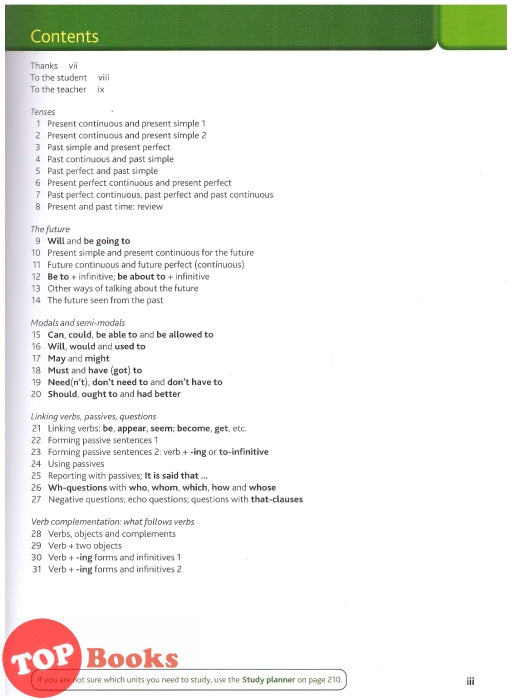 Contents

Thanks vii
To the student viii
To the teacher ix

Tenses
1 Present continuous and present simple 1
2 Present continuous and present simple 2
3 Past simple and present perfect
4 Past continuous and past simple
5 Past perfect and past simple
6 Present perfect continuous and present perfect
7 Past perfect continuous, past perfect and past continuous
8 Present and past time: review

The future
9 Will and be going to
10 Present simple and present continuous for the future
11 Future continuous and future perfect (continuous)
12 Be to + infinitive; be about to + infinitive
13 Other ways of talking about the future
14 The future seen from the past

Modals and semi-modals
15 Can, could, be able to and be allowed to
16 Will, would and used to
17 May and might
18 Must and have (got) to
19 Need(n't), don't need to and don't have to
20 Should, ought to and had better

Linking verbs, passives, questions
21 Linking verbs: be, appear, seem; become, get, etc.
22 Forming passive sentences 1
23 Forming passive sentences 2: verb + -ing or to-infinitive
24 Using passives
25 Reporting with passives; It is said that ...
26 Wh-questions with who, whom, which, how and whose
27 Negative questions; echo questions; questions with that-clauses

Verb complementation: what follows verbs
28 Verbs, objects and complements
29 Verb + two objects
30 Verb + -ing forms and infinitives 1
31 Verb + -ing forms and infinitives 2

TOP Books

If you are not sure which units you need to study, use the Study planner on page 210.

iii